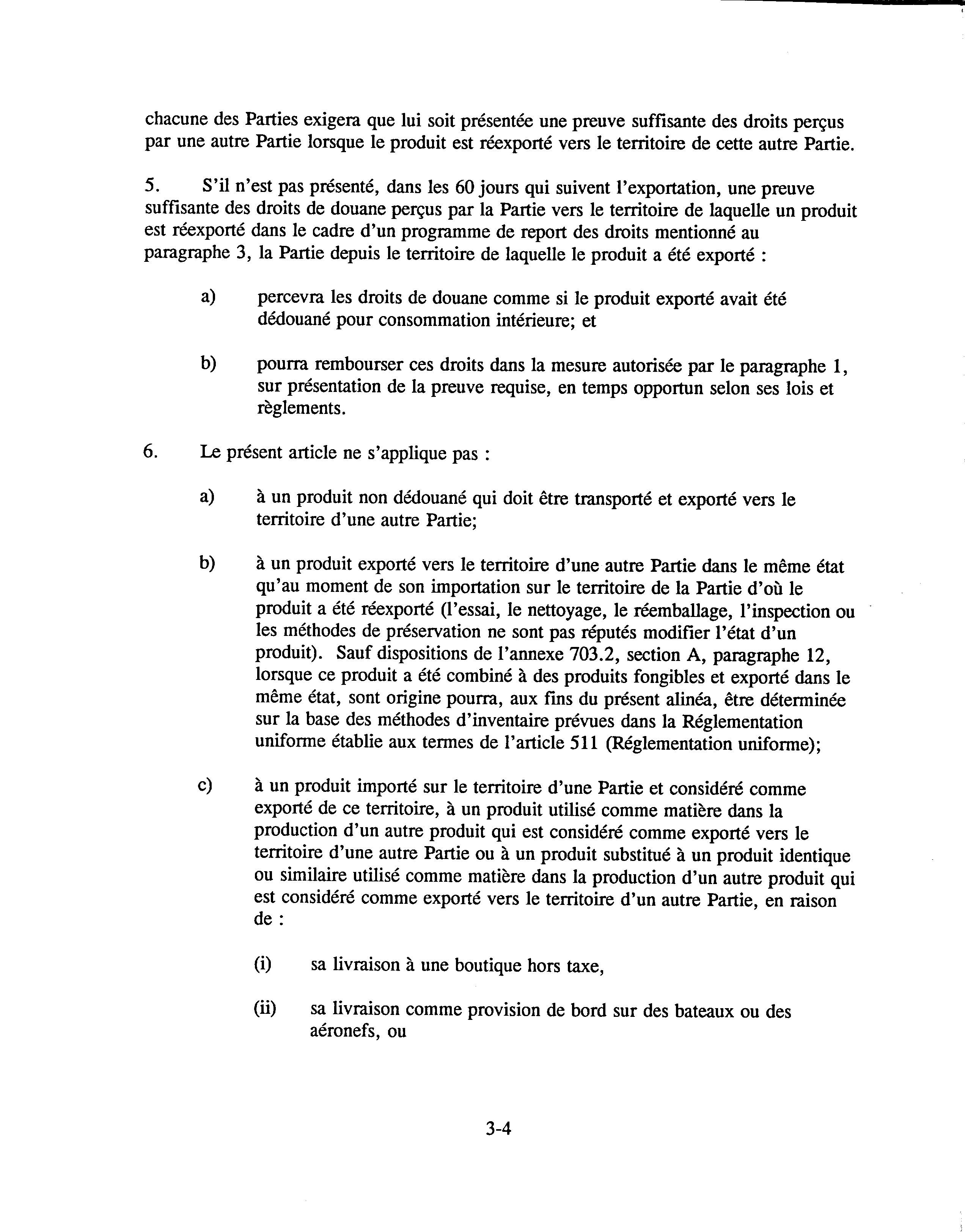 chacune des Parties exigera que lui soit présentée une preuve suffisante des droits perçus par une autre Partie lorsque le produit est réexporté vers le territoire de cette autre Partie.

5. S'il n'est pas présenté, dans les 60 jours qui suivent l'exportation, une preuve suffisante des droits de douane perçus par la Partie vers le territoire de laquelle un produit est réexporté dans le cadre d'un programme de report des droits mentionné au paragraphe 3, la Partie depuis le territoire de laquelle le produit a été exporté :

a) percevra les droits de douane comme si le produit exporté avait été dédouané pour consommation intérieure; et

b) pourra rembourser ces droits dans la mesure autorisée par le paragraphe 1, sur présentation de la preuve requise, en temps opportun selon ses lois et règlements.

6. Le présent article ne s'applique pas :

a) à un produit non dédouané qui doit être transporté et exporté vers le territoire d'une autre Partie;

b) à un produit exporté vers le territoire d'une autre Partie dans le même état qu'au moment de son importation sur le territoire de la Partie d'où le produit a été réexporté (l'essai, le nettoyage, le réemballage, l'inspection ou les méthodes de préservation ne sont pas réputés modifier l'état d'un produit). Sauf dispositions de l'annexe 703.2, section A, paragraphe 12, lorsque ce produit a été combiné à des produits fongibles et exporté dans le même état, sont origine pourra, aux fins du présent alinéa, être déterminée sur la base des méthodes d'inventaire prévues dans la Réglementation uniforme établie aux termes de l'article 511 (Réglementation uniforme);

c) à un produit importé sur le territoire d'une Partie et considéré comme exporté de ce territoire, à un produit utilisé comme matière dans la production d'un autre produit qui est considéré comme exporté vers le territoire d'une autre Partie ou à un produit substitué à un produit identique ou similaire utilisé comme matière dans la production d'un autre produit qui est considéré comme exporté vers le territoire d'un autre Partie, en raison de :

(i) sa livraison à une boutique hors taxe,

(ii) sa livraison comme provision de bord sur des bateaux ou des aéronefs, ou

3-4